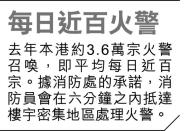 每日近百火警

去年本港約3.6萬宗火警召喚，即平均每日近百宗。據消防處的承諾，消防員會在六分鐘之內抵達樓宇密集地區處理火警。